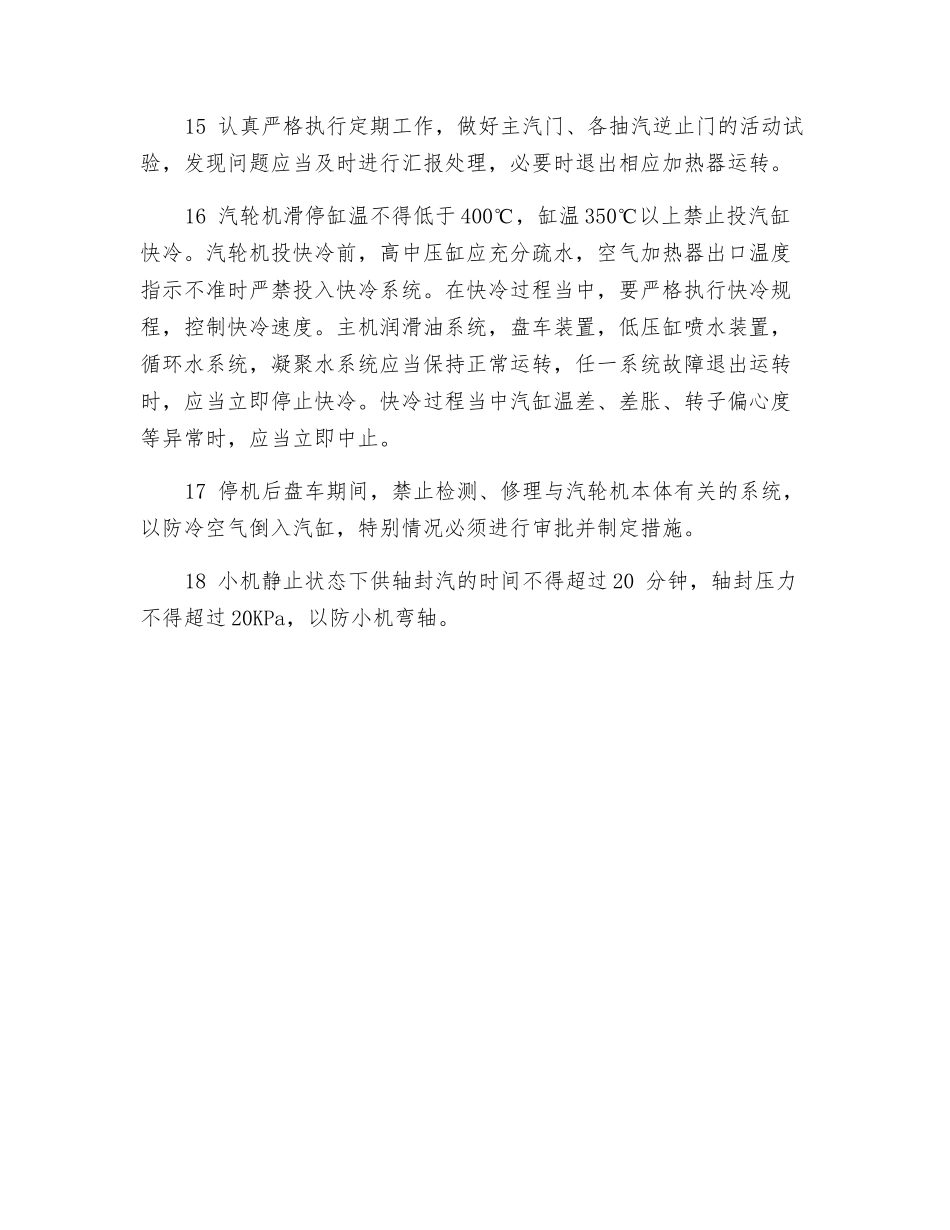 15 认真严格执行定期工作，做好主汽门、各抽汽逆止门的活动试验，发现问题应当及时进行汇报处理，必要时退出相应加热器运转。

16 汽轮机滑停缸温不得低于400℃，缸温350℃以上禁止投汽缸快冷。汽轮机投快冷前，高中压缸应充分疏水，空气加热器出口温度指示不准时严禁投入快冷系统。在快冷过程当中，要严格执行快冷规程，控制快冷速度。主机润滑油系统，盘车装置，低压缸喷水装置，循环水系统，凝聚水系统应当保持正常运转，任一系统故障退出运转时，应当立即停止快冷。快冷过程当中汽缸温差、差胀、转子偏心度等异常时，应当立即中止。

17 停机后盘车期间，禁止检测、修理与汽轮机本体有关的系统，以防冷空气倒入汽缸，特别情况必须进行审批并制定措施。

18 小机静止状态下供轴封汽的时间不得超过20 分钟，轴封压力不得超过20KPa，以防小机弯轴。